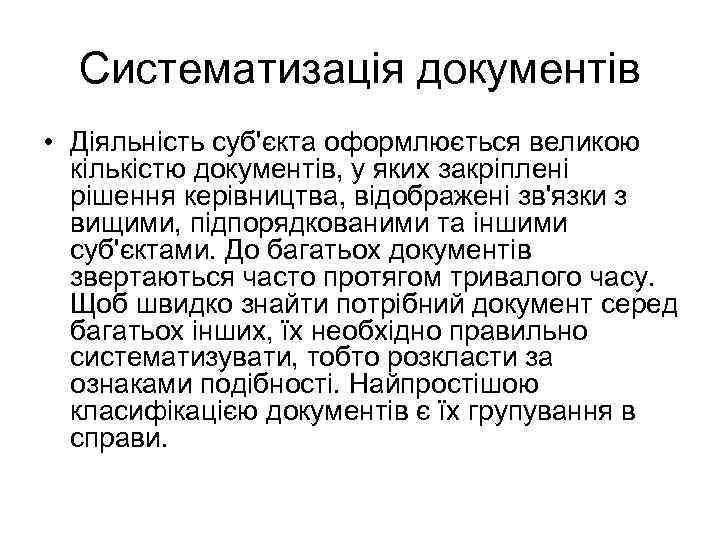 Систематизація документів

• Діяльність суб'єкта оформлюється великою кількістю документів, у яких закріплені рішення керівництва, відображені зв'язки з вищими, підпорядкованими та іншими суб'єктами. До багатьох документів звертаються часто протягом тривалого часу. Щоб швидко знайти потрібний документ серед багатьох інших, їх необхідно правильно систематизувати, тобто розкласти за ознаками подібності. Найпростішою класифікацією документів є їх групування в справи.